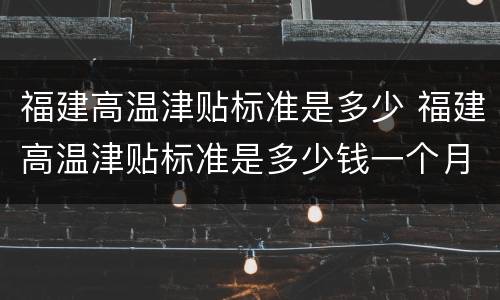 福建高温津贴标准是多少 福建高温津贴标准是多少钱一个月